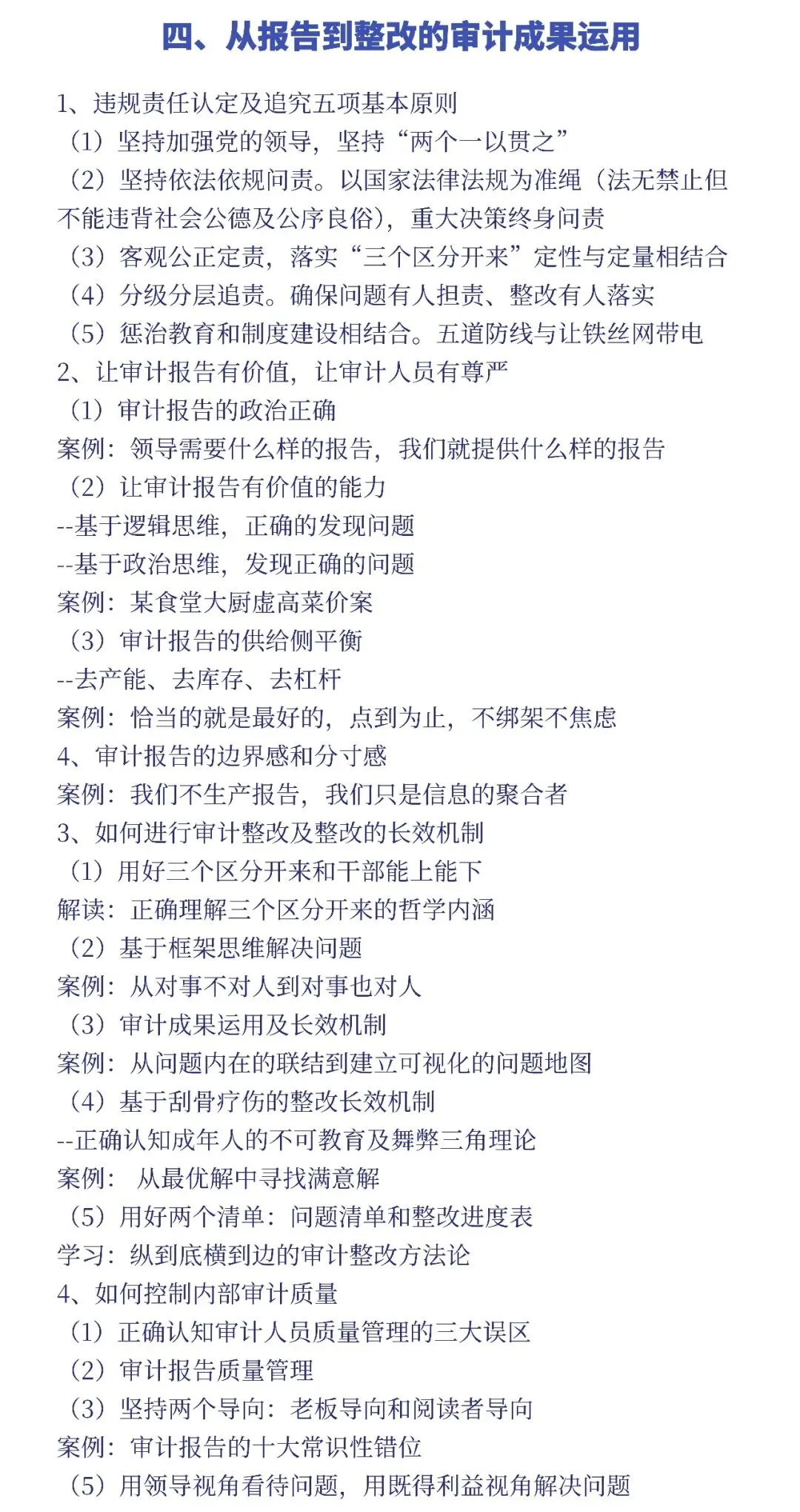 四、从报告到整改的审计成果运用

1、违规责任认定及追究五项基本原则
（1）坚持加强党的领导，坚持“两个一以贯之”
（2）坚持依法依规问责。以国家法律法规为准绳（法无禁止但不能违背社会公德及公序良俗），重大决策终身问责
（3）客观公正定责，落实“三个区分开来”定性与定量相结合
（4）分级分层追责。确保问题有人担责、整改有人落实
（5）惩治教育和制度建设相结合。五道防线与让铁丝网带电
2、让审计报告有价值，让审计人员有尊严
（1）审计报告的政治正确
案例：领导需要什么样的报告，我们就提供什么样的报告
（2）让审计报告有价值的能力
--基于逻辑思维，正确的发现问题
--基于政治思维，发现正确的问题
案例：某食堂大厨虚高菜价案
（3）审计报告的供给侧平衡
--去产能、去库存、去杠杆
案例：恰当的就是最好的，点到为止，不绑架不焦虑
4、审计报告的边界感和分寸感
案例：我们不生产报告，我们只是信息的聚合者
3、如何进行审计整改及整改的长效机制
（1）用好三个区分开来和干部能上能下
解读：正确理解三个区分开来的哲学内涵
（2）基于框架思维解决问题
案例：从对事不对人到对事也对人
（3）审计成果运用及长效机制
案例：从问题内在的联结到建立可视化的问题地图
（4）基于刮骨疗伤的整改长效机制
--正确认知成年人的不可教育及舞弊三角理论
案例： 从最优解中寻找满意解
（5）用好两个清单：问题清单和整改进度表
学习：纵到底横到边的审计整改方法论
4、如何控制内部审计质量
（1）正确认知审计人员质量管理的三大误区
（2）审计报告质量管理
（3）坚持两个导向：老板导向和阅读者导向
案例：审计报告的十大常识性错位
（5）用领导视角看待问题，用既得利益视角解决问题